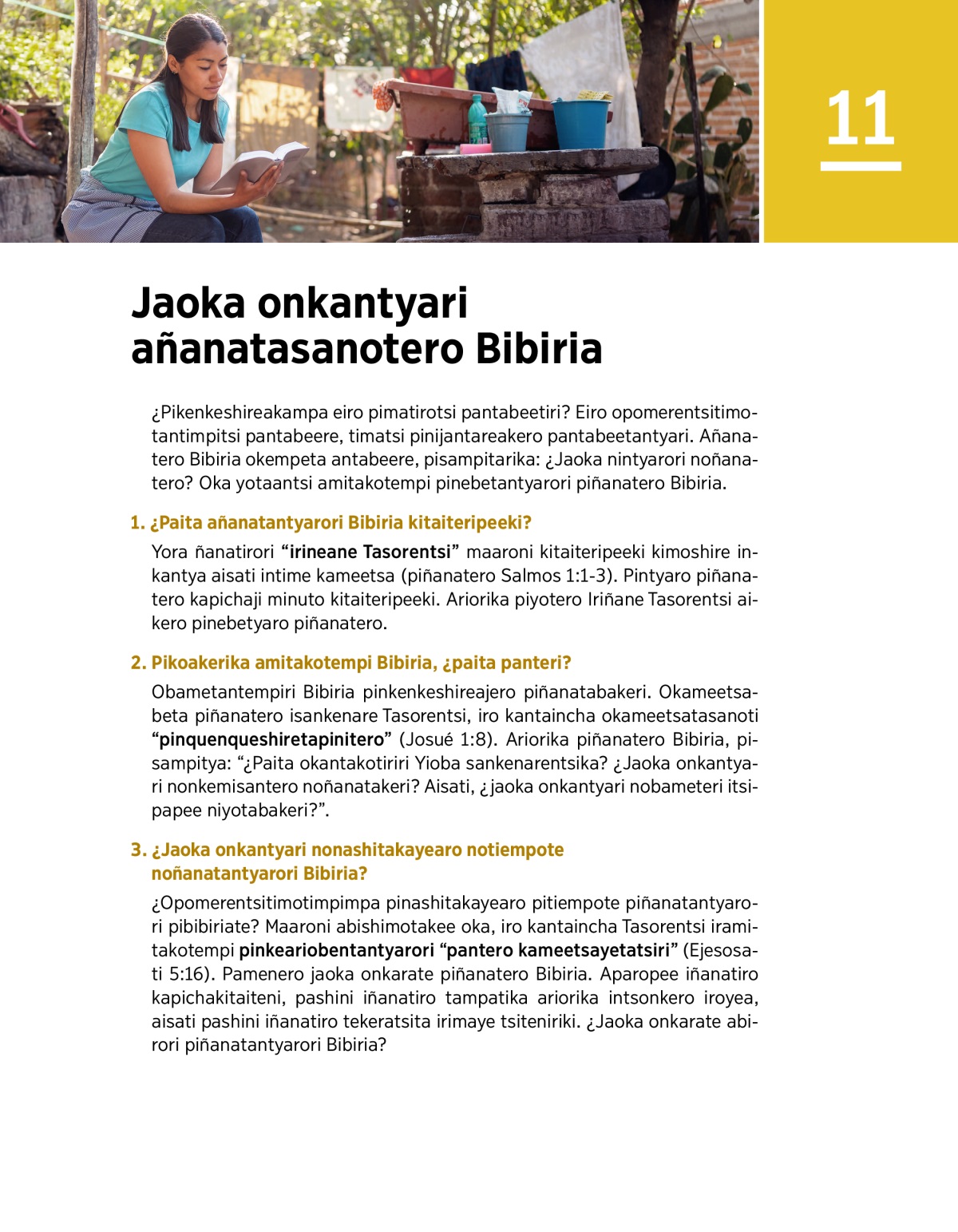 11

Jaoka onkantyari añanatasanotero Bibiria

¿Pikenkeshireakampa eiro pimatirotsi pantabeetiri? Eiro opomerentsitimotantimpitsi pantabeere, timatsi pinijantareakero pantabeetantyari. Añanatero Bibiria okempeta antabeere, pisampitarika: ¿Jaoka nintyarori noñanatero? Oka yotaantsi amitakotempi pinebetantyarori piñanatero Bibiria.

1. ¿Paita añanatantyarori Bibiria kitaiteripeeki?

Yora ñanatirori “irineane Tasorentsi” maaroni kitaiteripeeki kimoshire inkantya aisati intime kameetsa (piñanatero Salmos 1:1-3). Pintyaro piñanatero kapichaji minuto kitaiteripeeki. Ariorika piyotero Iriñane Tasorentsi aikero pinebetyaro piñanatero.

2. Pikoakerika amitakotempi Bibiria, ¿paita panteri?

Obametantempiri Bibiria pinkenkeshireajero piñanatabakeri. Okameetsabeta piñanatero isankenare Tasorentsi, iro kantaincha okameetsatasanoti “pinquenqueshiretapinitero” (Josué 1:8). Ariorika piñanatero Bibiria, pisampitya: “¿Paita okantakotiriri Yioba sankenarentsika? ¿Jaoka onkantyari nonkemisantero noñanatakeri? Aisati, ¿jaoka onkantyari nobameteri itsipapee niyotabakeri?”.

3. ¿Jaoka onkantyari nonashitakayearo notiempote noñanatantyarori Bibiria?

¿Opomerentsitimotimpimpa pinashitakayearo pitiempote piñanatantyarori pibibiriate? Maaroni abishimotakee oka, iro kantaincha Tasorentsi iramitakotempi pinkeariobentantyarori “pantero kameetsayetatsiri” (Ejesosati 5:16). Pamenero jaoka onkarate piñanatero Bibiria. Aparopee iñanatiro kapichakitaiteni, pashini iñanatiro tampatika ariorika intsonkero iroyea, aisati pashini iñanatiro tekeratsita irimaye tsiteniriki. ¿Jaoka onkarate abirori piñanatantyarori Bibiria?